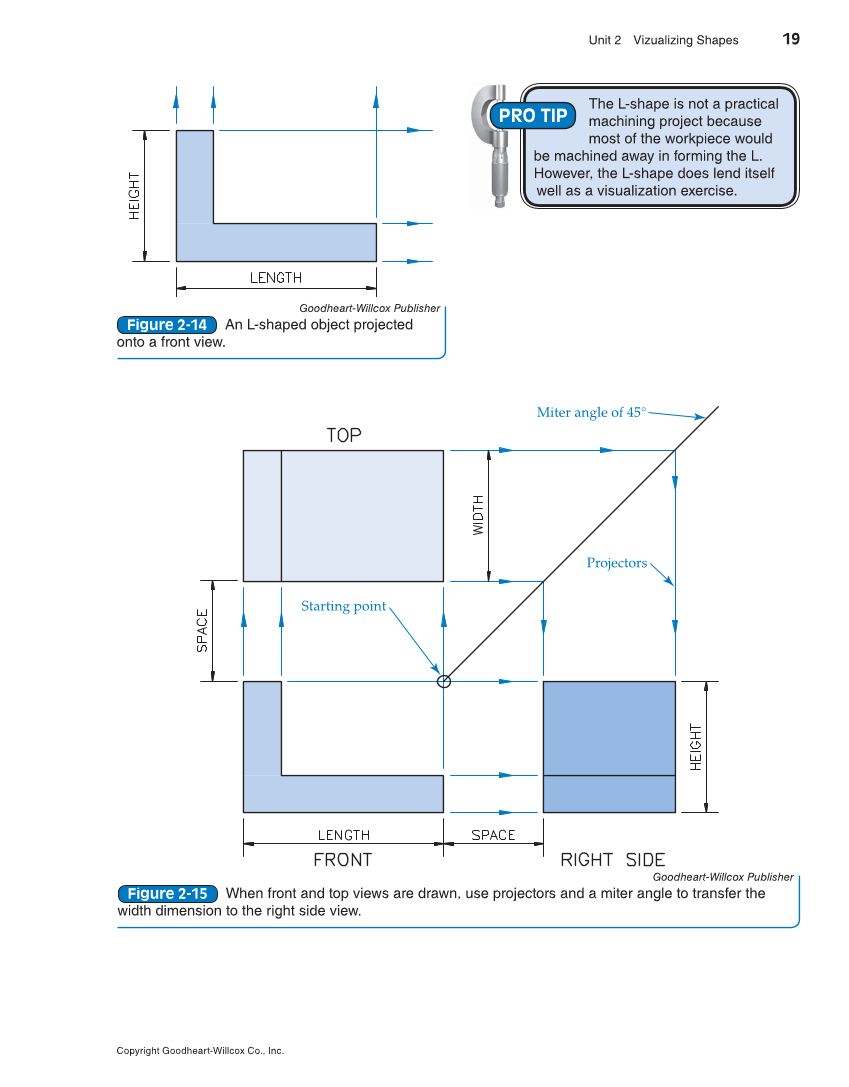 Unit 2 Vizualizing Shapes 19

HEIGHT

LENGTH

Goodheart-Willcox Publisher

Figure 2-14 An L-shaped object projected onto a front view.

PRO TIP The L-shape is not a practical machining project because most of the workpiece would be machined away in forming the L. However, the L-shape does lend itself well as a visualization exercise.

Miter angle of 45°

TOP

WIDTH

Projectors

SPACE

Starting point

HEIGHT

LENGTH

SPACE

FRONT

RIGHT SIDE

Goodheart-Willcox Publisher

Figure 2-15 When front and top views are drawn, use projectors and a miter angle to transfer the width dimension to the right side view.

Copyright Goodheart-Willcox Co., Inc.